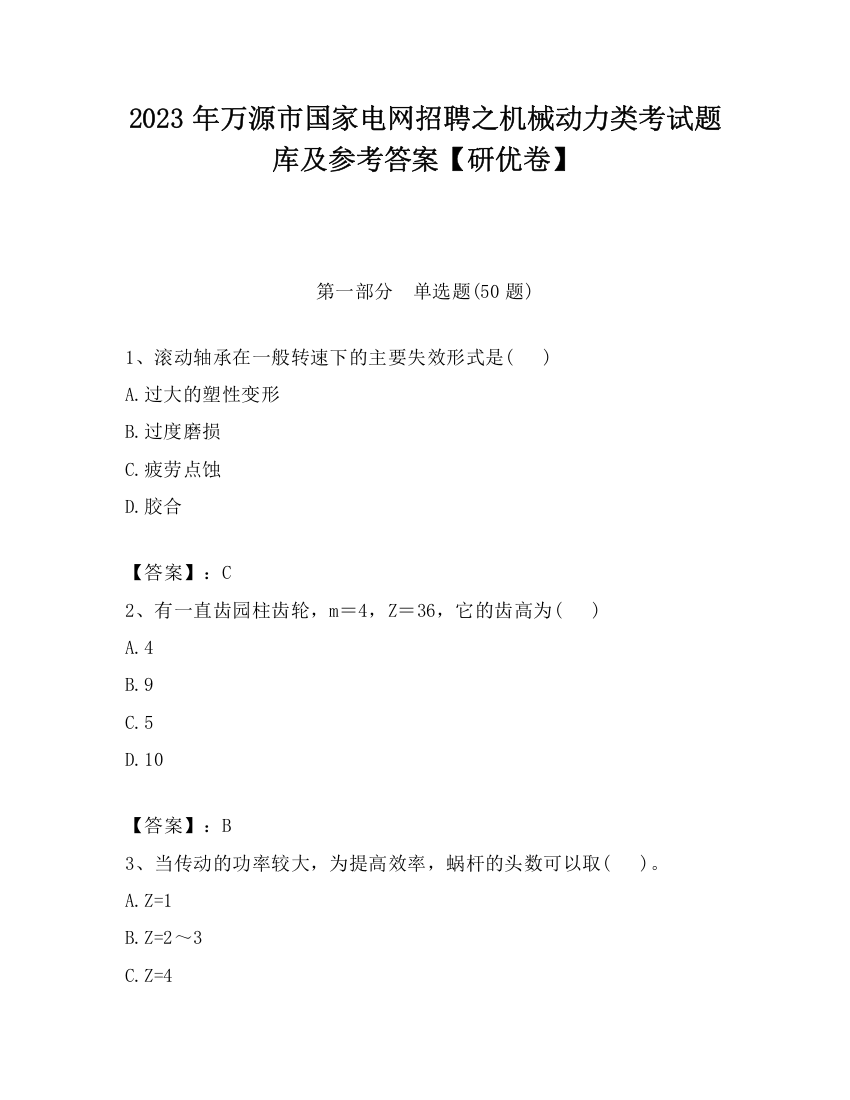 2023 年万源市国家电网招聘之机械动力类考试题库及参考答案【研优卷】

第一部分　单选题(50 题)

1、滚动轴承在一般转速下的主要失效形式是(　　)

A.过大的塑性变形

B.过度磨损

C.疲劳点蚀

D.胶合

【答案】：C

2、有一直齿园柱齿轮，m＝4，Z＝36，它的齿高为(　　)

A.4

B.9

C.5

D.10

【答案】：B

3、当传动的功率较大，为提高效率，蜗杆的头数可以取(　　)。

A.Z=1

B.Z=2～3

C.Z=4